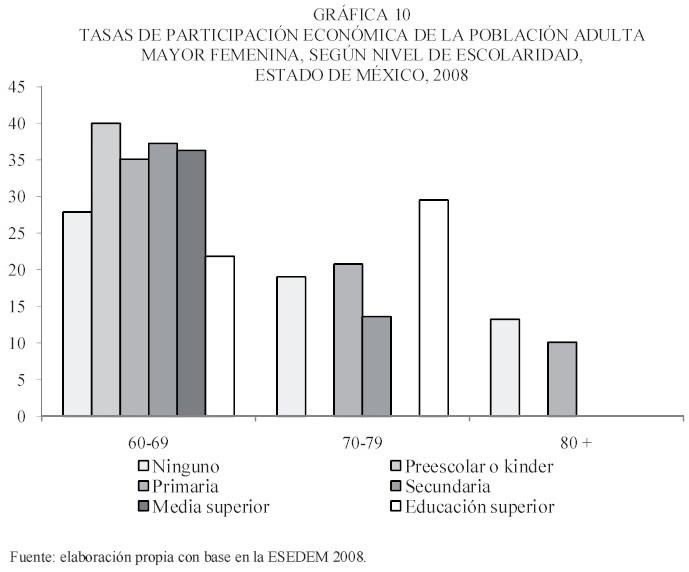 GRÁFICA 10
TASAS DE PARTICIPACIÓN ECONÓMICA DE LA POBLACIÓN ADULTA MAYOR FEMENINA, SEGÚN NIVEL DE ESCOLARIDAD, ESTADO DE MÉXICO, 2008

45
40
35
30
25
20
15
10
5
0

60-69
70-79
80 +

Ninguno
Preescolar o kinder
Primaria
Secundaria
Media superior
Educación superior

Fuente: elaboración propia con base en la ESEDEM 2008.